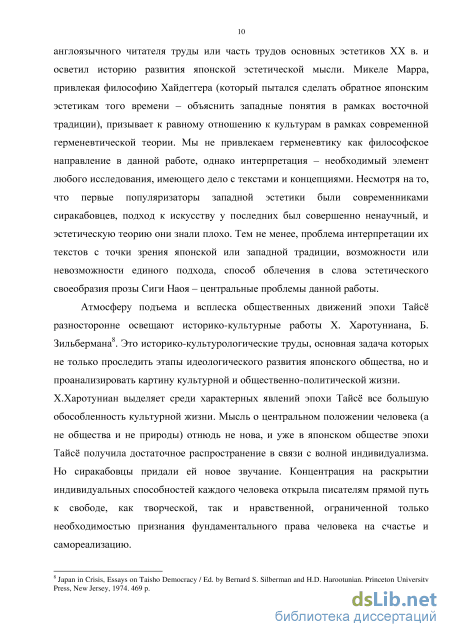 10

англоязычного читателя труды или часть трудов основных эстетиков XX в. и осветил историю развития японской эстетической мысли. Микеле Марра, привлекая философию Хайдеггера (который пытался сделать обратное японским эстетикам того времени – объяснить западные понятия в рамках восточной традиции), призывает к равному отношению к культурам в рамках современной герменевтической теории. Мы не привлекаем герменевтику как философское направление в данной работе, однако интерпретация – необходимый элемент любого исследования, имеющего дело с текстами и концепциями. Несмотря на то, что первые популяризаторы западной эстетики были современниками сиракабовцев, подход к искусству у последних был совершенно ненаучный, и эстетическую теорию они знали плохо. Тем не менее, проблема интерпретации их текстов с точки зрения японской или западной традиции, возможности или невозможности единого подхода, способ облечения в слова эстетического своеобразия прозы Сиги Наоя – центральные проблемы данной работы.

Атмосферу подъема и всплеска общественных движений эпохи Тайсё разносторонне освещают историко-культурные работы Х. Харотуниана, Б. Зильбермана$^8$. Это историко-культурологические труды, основная задача которых не только проследить этапы идеологического развития японского общества, но и проанализировать картину культурной и общественно-политической жизни.

Х.Харотуниан выделяет среди характерных явлений эпохи Тайсё все большую обособленность культурной жизни. Мысль о центральном положении человека (а не общества и не природы) отнюдь не нова, и уже в японском обществе эпохи Тайсё получила достаточное распространение в связи с волной индивидуализма. Но сиракабовцы придали ей новое звучание. Концентрация на раскрытии индивидуальных способностей каждого человека открыла писателям прямой путь к свободе, как творческой, так и нравственной, ограниченной только необходимостью признания фундаментального права человека на счастье и самореализацию.

$^8$ Japan in Crisis, Essays on Taisho Democracy / Ed. by Bernard S. Silberman and H.D. Harootunian. Princeton University Press, New Jersey, 1974. 469 p.

dsLib.net
библиотека диссертаций